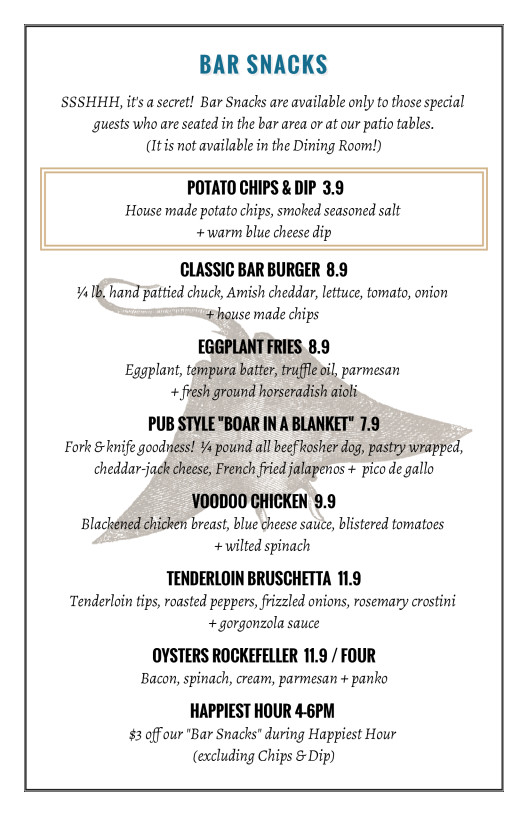 BAR SNACKS

SSSHHH, it's a secret! Bar Snacks are available only to those special guests who are seated in the bar area or at our patio tables. (It is not available in the Dining Room!)

POTATO CHIPS & DIP 3.9
House made potato chips, smoked seasoned salt + warm blue cheese dip

CLASSIC BAR BURGER 8.9
¼ lb. hand pattied chuck, Amish cheddar, lettuce, tomato, onion + house made chips

EGGPLANT FRIES 8.9
Eggplant, tempura batter, truffle oil, parmesan + fresh ground horseradish aioli

PUB STYLE "BOAR IN A BLANKET" 7.9
Fork & knife goodness! ¼ pound all beef kosher dog, pastry wrapped, cheddar-jack cheese, French fried jalapenos + pico de gallo

VOODOO CHICKEN 9.9
Blackened chicken breast, blue cheese sauce, blistered tomatoes + wilted spinach

TENDERLOIN BRUSCHETTA 11.9
Tenderloin tips, roasted peppers, frizzled onions, rosemary crostini + gorgonzola sauce

OYSTERS ROCKEFELLER 11.9 / FOUR
Bacon, spinach, cream, parmesan + panko

HAPPIEST HOUR 4-6PM
$3 off our "Bar Snacks" during Happiest Hour (excluding Chips & Dip)